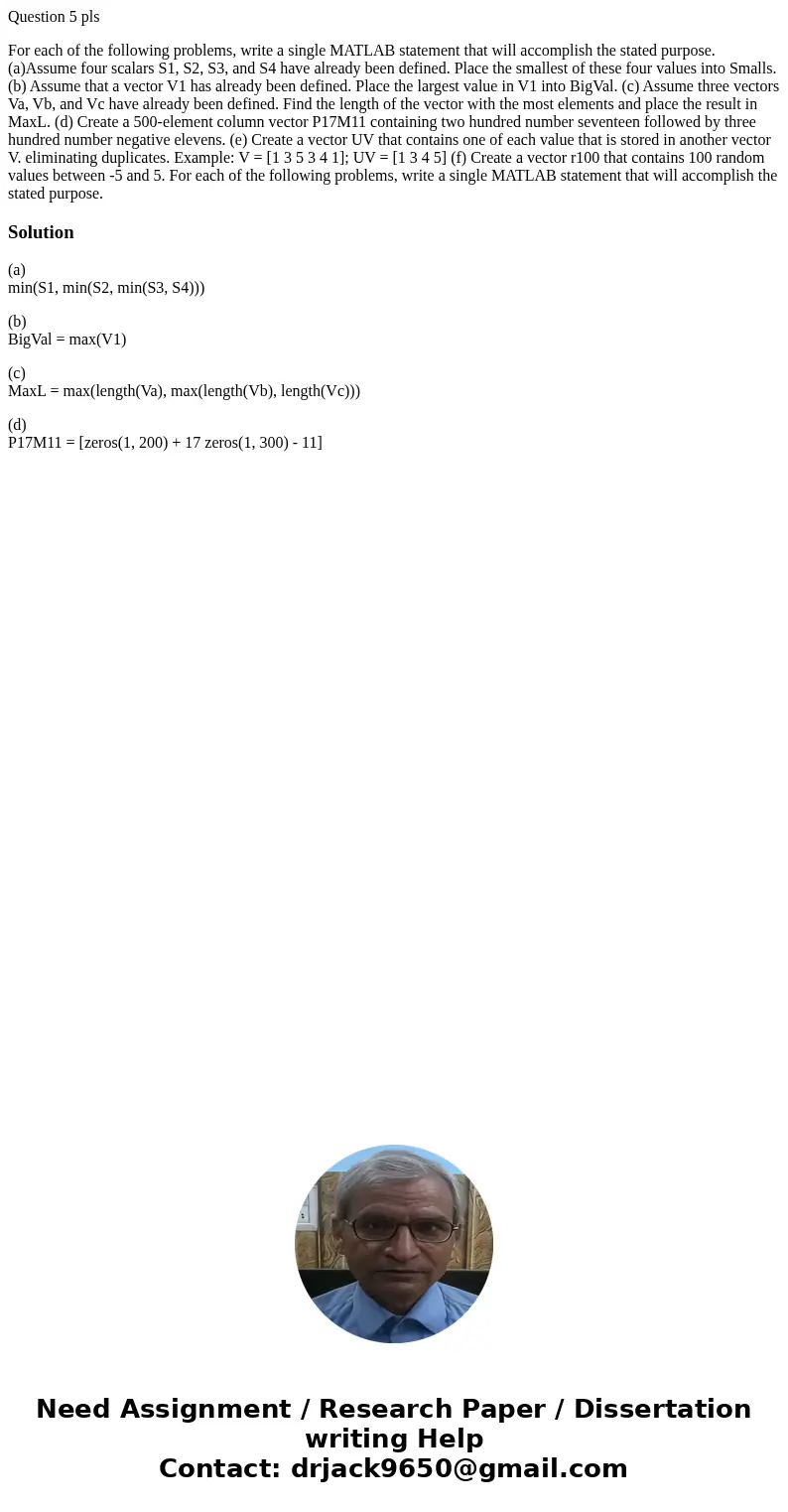 Question 5 pls

For each of the following problems, write a single MATLAB statement that will accomplish the stated purpose. (a)Assume four scalars S1, S2, S3, and S4 have already been defined. Place the smallest of these four values into Smalls. (b) Assume that a vector V1 has already been defined. Place the largest value in V1 into BigVal. (c) Assume three vectors Va, Vb, and Vc have already been defined. Find the length of the vector with the most elements and place the result in MaxL. (d) Create a 500-element column vector P17M11 containing two hundred number seventeen followed by three hundred number negative elevens. (e) Create a vector UV that contains one of each value that is stored in another vector V. eliminating duplicates. Example: V = [1 3 5 3 4 1]; UV = [1 3 4 5] (f) Create a vector r100 that contains 100 random values between -5 and 5. For each of the following problems, write a single MATLAB statement that will accomplish the stated purpose.

Solution

(a)
min(S1, min(S2, min(S3, S4)))

(b)
BigVal = max(V1)

(c)
MaxL = max(length(Va), max(length(Vb), length(Vc)))

(d)
P17M11 = [zeros(1, 200) + 17 zeros(1, 300) - 11]

Need Assignment / Research Paper / Dissertation writing Help
Contact: drjack9650@gmail.com